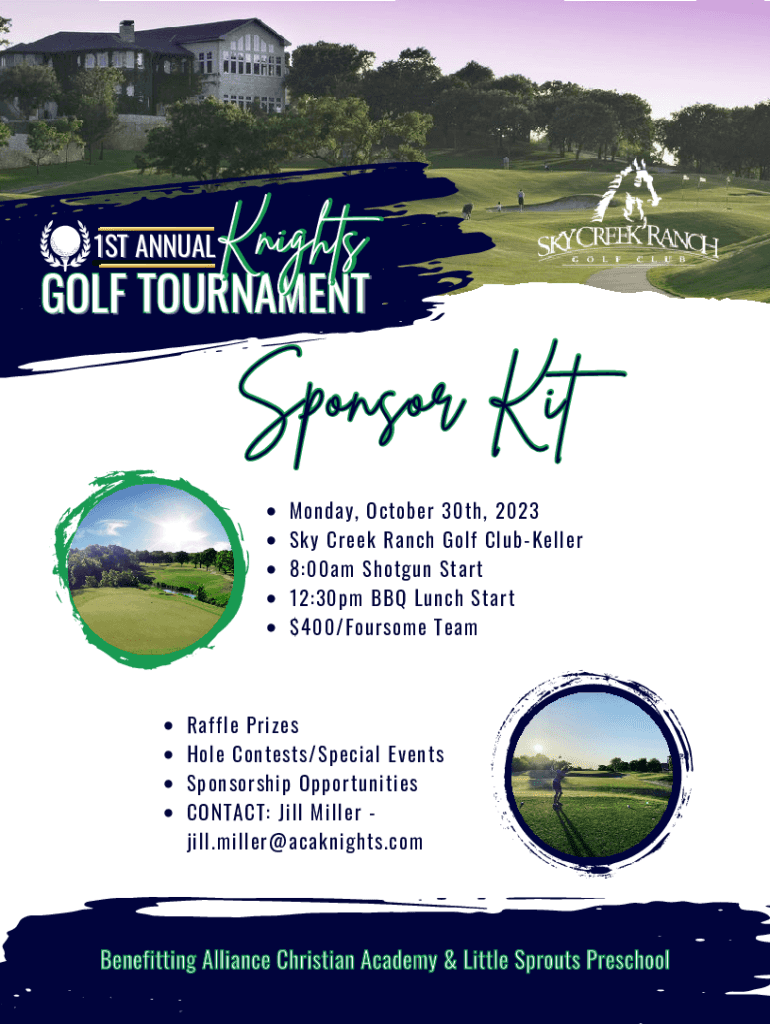 1ST ANNUAL Knights
GOLF TOURNAMENT

SKY CREEK RANCH
GOLF CLUB

Sponsor Kit

• Monday, October 30th, 2023
• Sky Creek Ranch Golf Club-Keller
• 8:00am Shotgun Start
• 12:30pm BBQ Lunch Start
• $400/Foursome Team

• Raffle Prizes
• Hole Contests/Special Events
• Sponsorship Opportunities
• CONTACT: Jill Miller - jill.miller@acaknights.com

Benefitting Alliance Christian Academy & Little Sprouts Preschool